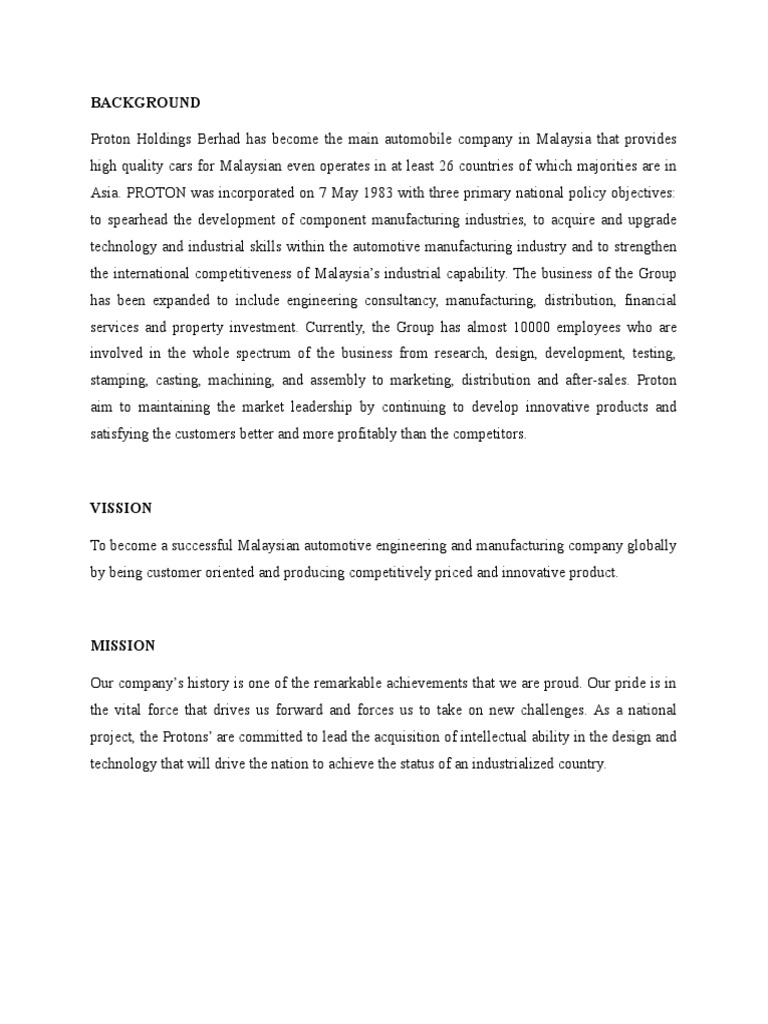 BACKGROUND

Proton Holdings Berhad has become the main automobile company in Malaysia that provides high quality cars for Malaysian even operates in at least 26 countries of which majorities are in Asia. PROTON was incorporated on 7 May 1983 with three primary national policy objectives: to spearhead the development of component manufacturing industries, to acquire and upgrade technology and industrial skills within the automotive manufacturing industry and to strengthen the international competitiveness of Malaysia's industrial capability. The business of the Group has been expanded to include engineering consultancy, manufacturing, distribution, financial services and property investment. Currently, the Group has almost 10000 employees who are involved in the whole spectrum of the business from research, design, development, testing, stamping, casting, machining, and assembly to marketing, distribution and after-sales. Proton aim to maintaining the market leadership by continuing to develop innovative products and satisfying the customers better and more profitably than the competitors.

VISSION

To become a successful Malaysian automotive engineering and manufacturing company globally by being customer oriented and producing competitively priced and innovative product.

MISSION

Our company's history is one of the remarkable achievements that we are proud. Our pride is in the vital force that drives us forward and forces us to take on new challenges. As a national project, the Protons' are committed to lead the acquisition of intellectual ability in the design and technology that will drive the nation to achieve the status of an industrialized country.